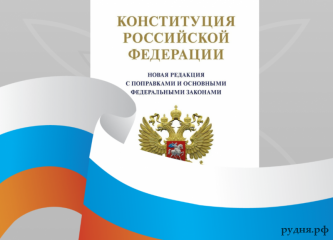 КОНСТИТУЦИЯ
РОССИЙСКОЙ
ФЕДЕРАЦИИ

НОВАЯ РЕДАКЦИЯ
С ПОПРАВКАМИ И ОСНОВНЫМИ
ФЕДЕРАЛЬНЫМИ ЗАКОНАМИ

рудня.рф